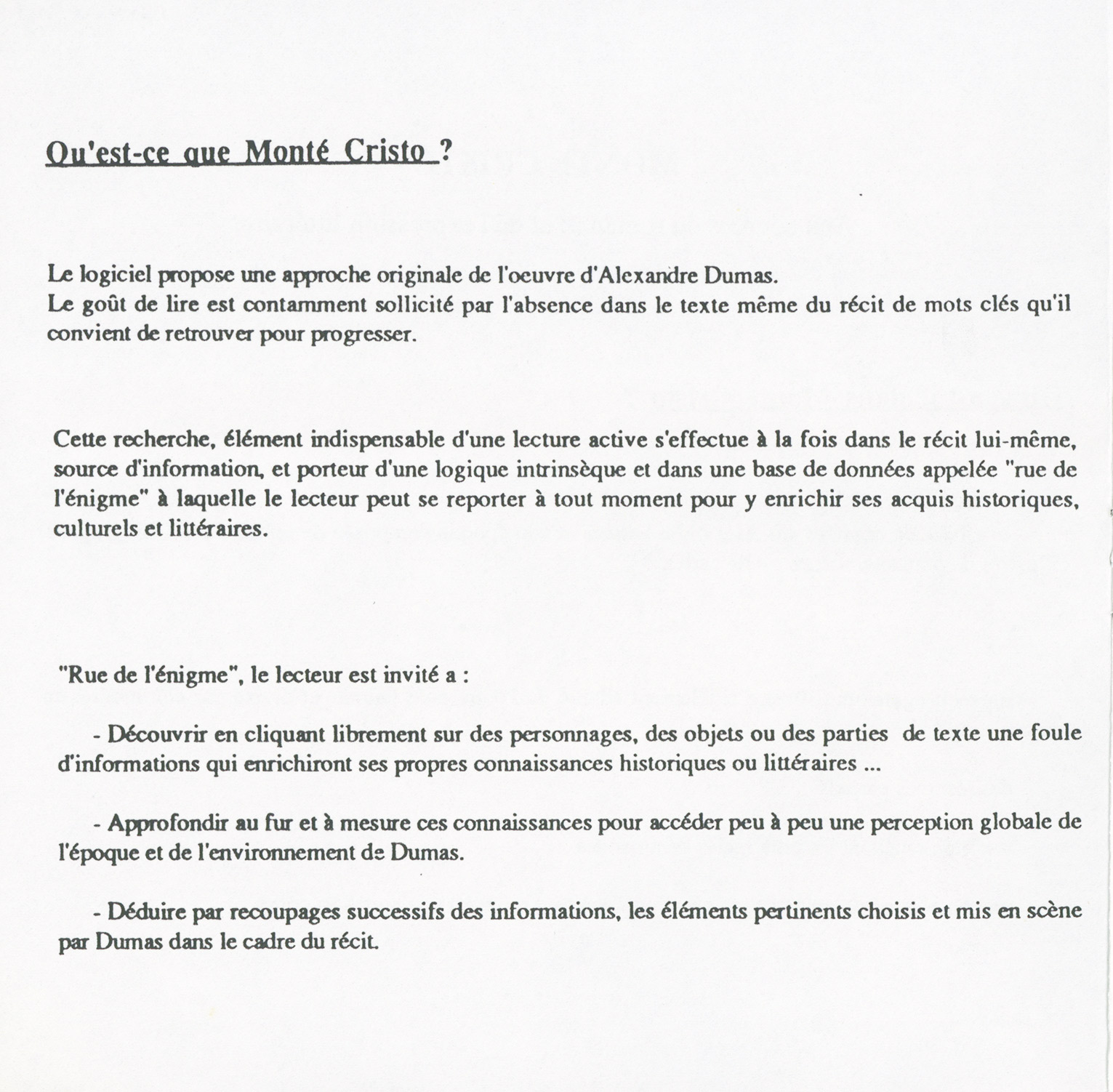 Qu'est-ce que Monté Cristo ?

Le logiciel propose une approche originale de l'oeuvre d'Alexandre Dumas.
Le goût de lire est contamment sollicité par l'absence dans le texte même du récit de mots clés qu'il convient de retrouver pour progresser.

Cette recherche, élément indispensable d'une lecture active s'effectue à la fois dans le récit lui-même, source d'information, et porteur d'une logique intrinsèque et dans une base de données appelée "rue de l'énigme" à laquelle le lecteur peut se reporter à tout moment pour y enrichir ses acquis historiques, culturels et littéraires.

"Rue de l'énigme", le lecteur est invité a :

- Découvrir en cliquant librement sur des personnages, des objets ou des parties de texte une foule d'informations qui enrichiront ses propres connaissances historiques ou littéraires ...

- Approfondir au fur et à mesure ces connaissances pour accéder peu à peu une perception globale de l'époque et de l'environnement de Dumas.

- Déduire par recoupages successifs des informations, les éléments pertinents choisis et mis en scène par Dumas dans le cadre du récit.